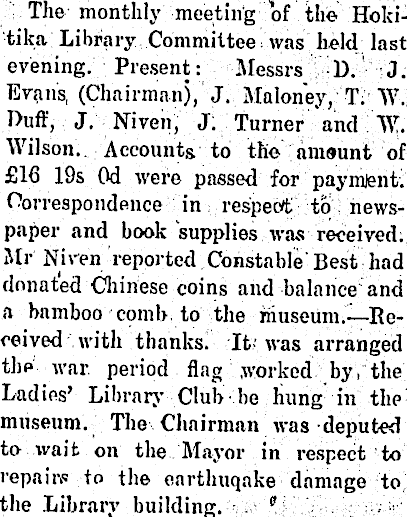 The monthly meeting of the Hokitika Library Committee was held last evening. Present: Messrs D. J. Evans (Chairman), J. Maloney, T. W. Duff, J. Niven, J. Turner and W. Wilson. Accounts to the amount of £16 19s 0d were passed for payment. Correspondence in respect to newspaper and book supplies was received. Mr Niven reported Constable Best had donated Chinese coins and balance and a bamboo comb to the museum.—Received with thanks. It was arranged the war period flag worked by the Ladies' Library Club be hung in the museum. The Chairman was deputed to wait on the Mayor in respect to repairs to the earthuqake damage to the Library building.